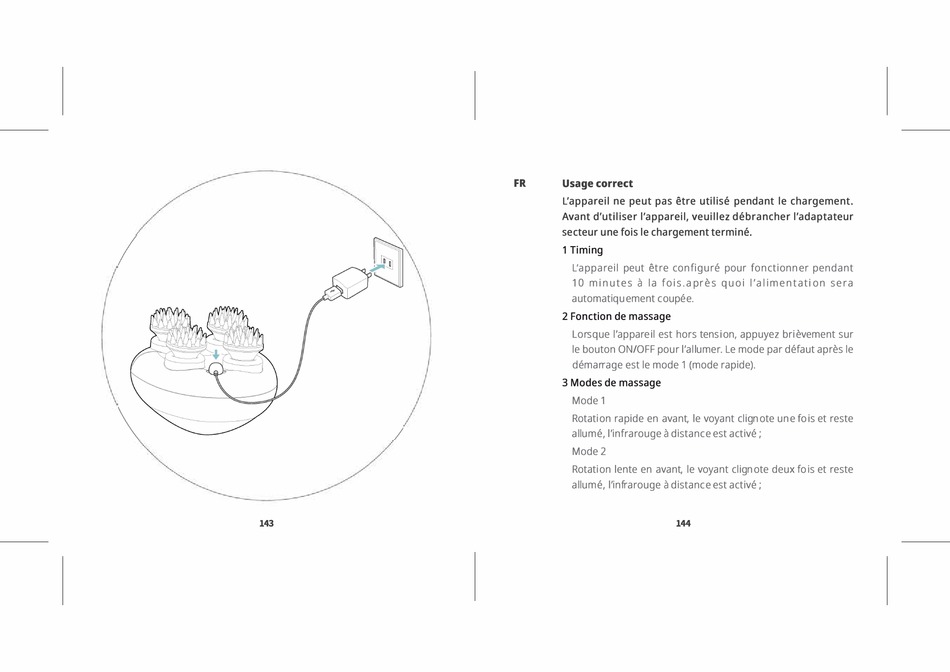 143

FR

Usage correct

L'appareil ne peut pas être utilisé pendant le chargement. Avant d'utiliser l'appareil, veuillez débrancher l'adaptateur secteur une fois le chargement terminé.

1 Timing

L'appareil peut être configuré pour fonctionner pendant 10 minutes à la fois.après quoi l'alimentation sera automatiquement coupée.

2 Fonction de massage

Lorsque l'appareil est hors tension, appuyez brièvement sur le bouton ON/OFF pour l'allumer. Le mode par défaut après le démarrage est le mode 1 (mode rapide).

3 Modes de massage

Mode 1

Rotation rapide en avant, le voyant clignote une fois et reste allumé, l'infrarouge à distance est activé ;

Mode 2

Rotation lente en avant, le voyant clignote deux fois et reste allumé, l'infrarouge à distance est activé ;

144